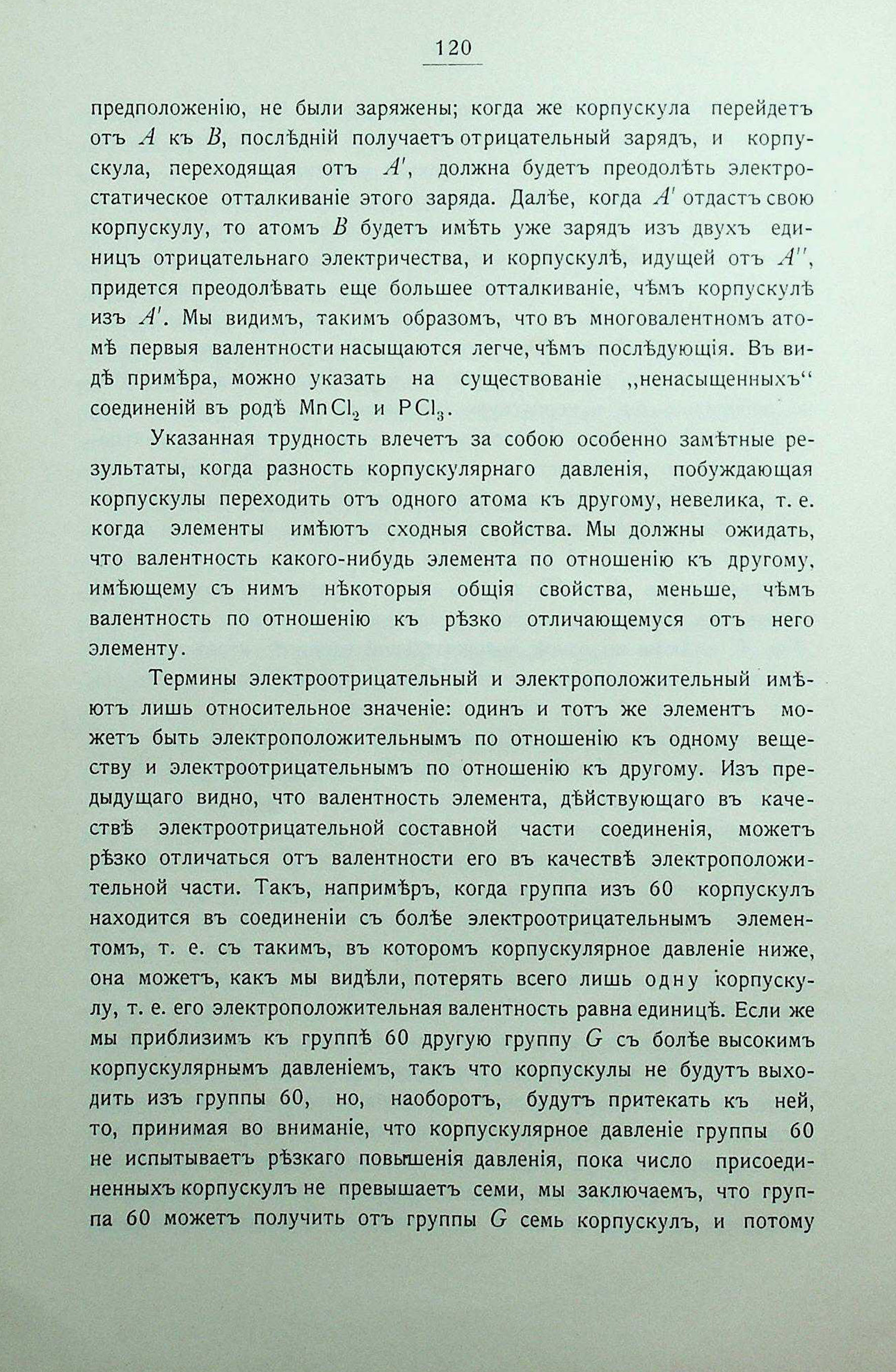 120

предположенію, не были заряжены; когда же корпускула перейдетъ отъ $A$ къ $B$, послѣдній получаетъ отрицательный зарядъ, и корпускула, переходящая отъ $A'$, должна будетъ преодолѣть электростатическое отталкиваніе этого заряда. Далѣе, когда $A'$ отдастъ свою корпускулу, то атомъ $B$ будетъ имѣть уже зарядъ изъ двухъ единицъ отрицательнаго электричества, и корпускулѣ, идущей отъ $A''$, придется преодолѣвать еще большее отталкиваніе, чѣмъ корпускулѣ изъ $A'$. Мы видимъ, такимъ образомъ, что въ многовалентномъ атомѣ первыя валентности насыщаются легче, чѣмъ послѣдующія. Въ видѣ примѣра, можно указать на существованіе „ненасыщенныхъ“ соединеній въ родѣ $MnCl_2$ и $PCl_3$.

Указанная трудность влечетъ за собою особенно замѣтные результаты, когда разность корпускулярнаго давленія, побуждающая корпускулы переходить отъ одного атома къ другому, невелика, т. е. когда элементы имѣютъ сходныя свойства. Мы должны ожидать, что валентность какого-нибудь элемента по отношенію къ другому, имѣющему съ нимъ нѣкоторыя общія свойства, меньше, чѣмъ валентность по отношенію къ рѣзко отличающемуся отъ него элементу.

Термины электроотрицательный и электроположительный имѣютъ лишь относительное значеніе: одинъ и тотъ же элементъ можетъ быть электроположительнымъ по отношенію къ одному веществу и электроотрицательнымъ по отношенію къ другому. Изъ предыдущаго видно, что валентность элемента, дѣйствующаго въ качествѣ электроотрицательной составной части соединенія, можетъ рѣзко отличаться отъ валентности его въ качествѣ электроположительной части. Такъ, напримѣръ, когда группа изъ 60 корпускулъ находится въ соединеніи съ болѣе электроотрицательнымъ элементомъ, т. е. съ такимъ, въ которомъ корпускулярное давленіе ниже, она можетъ, какъ мы видѣли, потерять всего лишь одну корпускулу, т. е. его электроположительная валентность равна единицѣ. Если же мы приблизимъ къ группѣ 60 другую группу $G$ съ болѣе высокимъ корпускулярнымъ давленіемъ, такъ что корпускулы не будутъ выходить изъ группы 60, но, наоборотъ, будутъ притекать къ ней, то, принимая во вниманіе, что корпускулярное давленіе группы 60 не испытываетъ рѣзкаго повышенія давленія, пока число присоединенныхъ корпускулъ не превышаетъ семи, мы заключаемъ, что группа 60 можетъ получить отъ группы $G$ семь корпускулъ, и потому